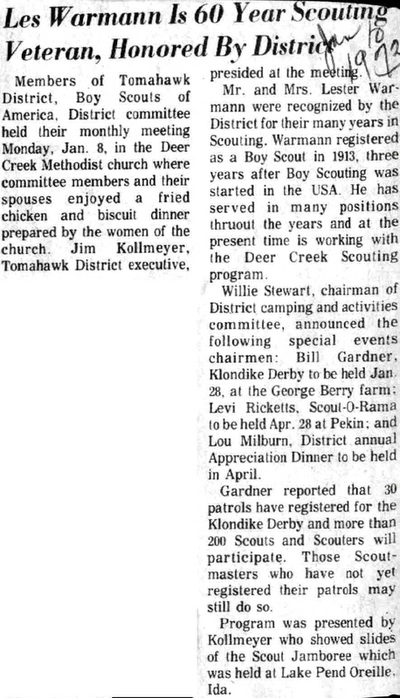 Les Warmann Is 60 Year Scouting Veteran, Honored By District

Jan 10 1972

Members of Tomahawk District, Boy Scouts of America, District committee held their monthly meeting Monday, Jan. 8, in the Deer Creek Methodist church where committee members and their spouses enjoyed a fried chicken and biscuit dinner prepared by the women of the church. Jim Kollmeyer, Tomahawk District executive, presided at the meeting.

Mr. and Mrs. Lester Warmann were recognized by the District for their many years in Scouting. Warmann registered as a Boy Scout in 1913, three years after Boy Scouting was started in the USA. He has served in many positions thruout the years and at the present time is working with the Deer Creek Scouting program.

Willie Stewart, chairman of District camping and activities committee, announced the following special events chairmen: Bill Gardner, Klondike Derby to be held Jan. 28, at the George Berry farm; Levi Ricketts, Scout-O-Rama to be held Apr. 28 at Pekin; and Lou Milburn, District annual Appreciation Dinner to be held in April.

Gardner reported that 30 patrols have registered for the Klondike Derby and more than 200 Scouts and Scouters will participate. Those Scoutmasters who have not yet registered their patrols may still do so.

Program was presented by Kollmeyer who showed slides of the Scout Jamboree which was held at Lake Pend Oreille, Ida.